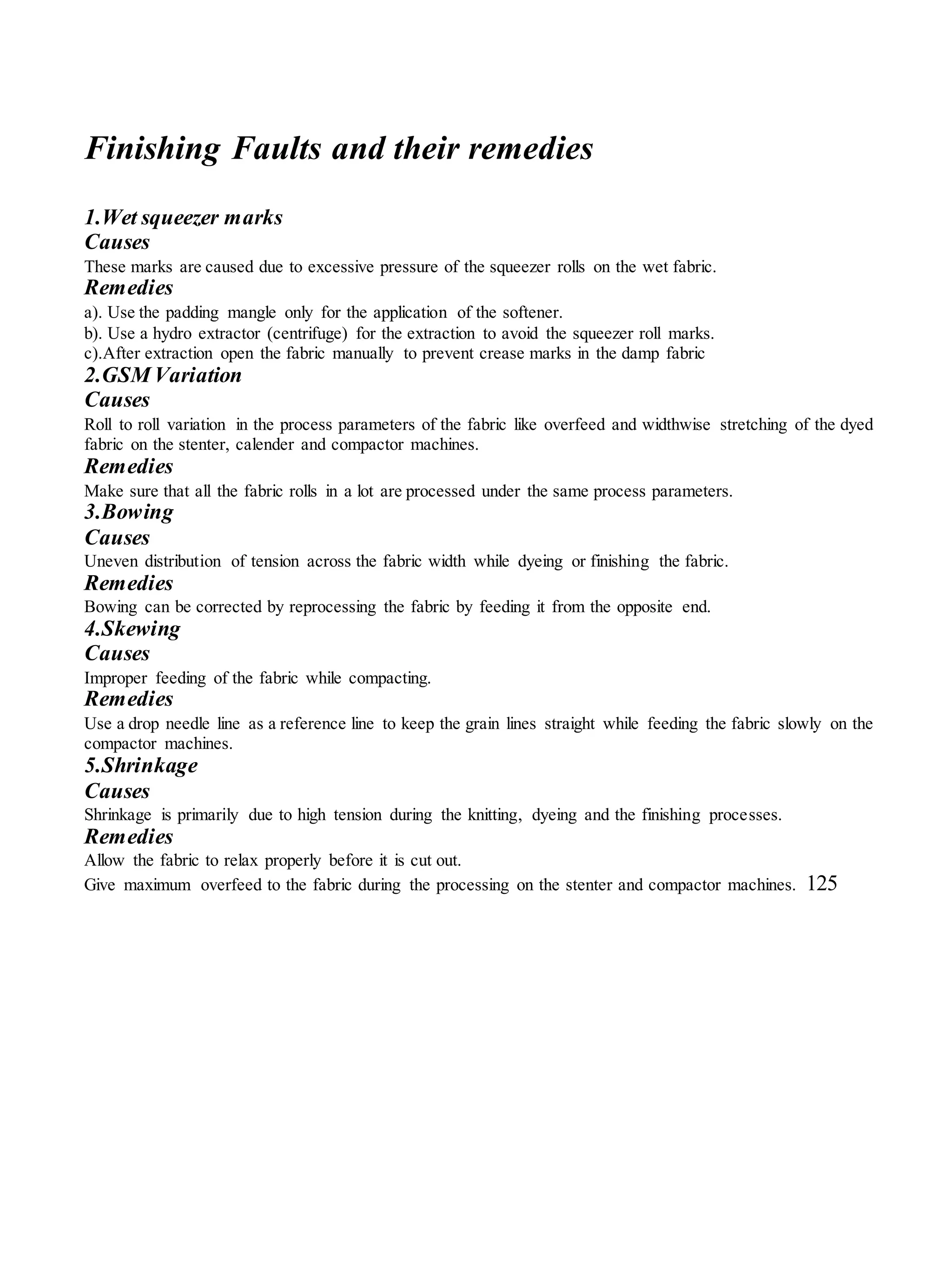 Finishing Faults and their remedies

1.Wet squeezer marks
Causes
These marks are caused due to excessive pressure of the squeezer rolls on the wet fabric.
Remedies
a). Use the padding mangle only for the application of the softener.
b). Use a hydro extractor (centrifuge) for the extraction to avoid the squeezer roll marks.
c).After extraction open the fabric manually to prevent crease marks in the damp fabric
2.GSM Variation
Causes
Roll to roll variation in the process parameters of the fabric like overfeed and widthwise stretching of the dyed fabric on the stenter, calender and compactor machines.
Remedies
Make sure that all the fabric rolls in a lot are processed under the same process parameters.
3.Bowing
Causes
Uneven distribution of tension across the fabric width while dyeing or finishing the fabric.
Remedies
Bowing can be corrected by reprocessing the fabric by feeding it from the opposite end.
4.Skewing
Causes
Improper feeding of the fabric while compacting.
Remedies
Use a drop needle line as a reference line to keep the grain lines straight while feeding the fabric slowly on the compactor machines.
5.Shrinkage
Causes
Shrinkage is primarily due to high tension during the knitting, dyeing and the finishing processes.
Remedies
Allow the fabric to relax properly before it is cut out.
Give maximum overfeed to the fabric during the processing on the stenter and compactor machines. 125